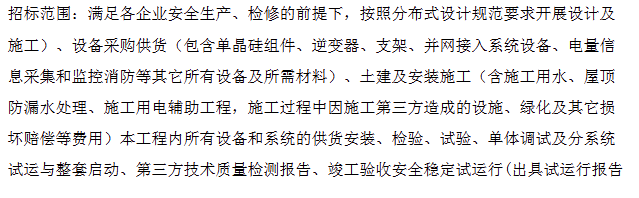 招标范围：满足各企业安全生产、检修的前提下，按照分布式设计规范要求开展设计及施工）、设备采购供货（包含单晶硅组件、逆变器、支架、并网接入系统设备、电量信息采集和监控消防等其它所有设备及所需材料）、土建及安装施工（含施工用水、屋顶防漏水处理、施工用电辅助工程，施工过程中因施工第三方造成的设施、绿化及其它损坏赔偿等费用）本工程内所有设备和系统的供货安装、检验、试验、单体调试及分系统试运与整套启动、第三方技术质量检测报告、竣工验收安全稳定试运行（出具试运行报告